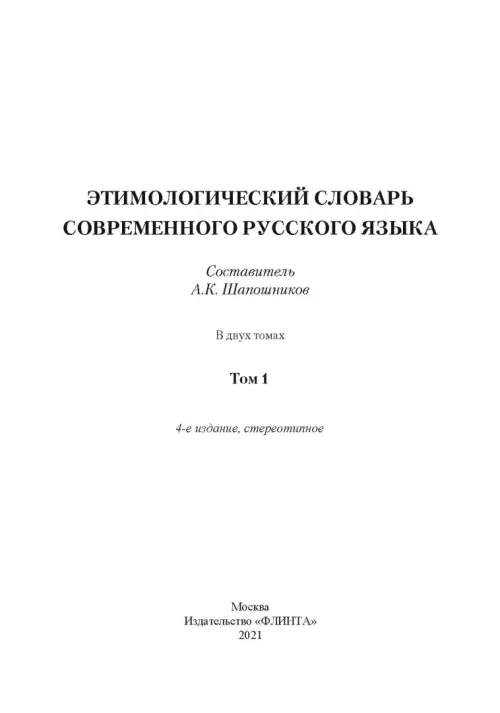 ЭТИМОЛОГИЧЕСКИЙ СЛОВАРЬ
СОВРЕМЕННОГО РУССКОГО ЯЗЫКА

Составитель
А.К. Шапошников

В двух томах

Том 1

4-е издание, стереотипное

Москва
Издательство «ФЛИНТА»
2021